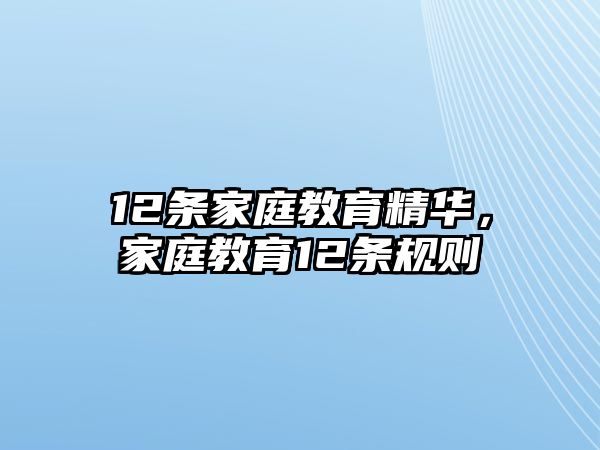 12条家庭教育精华，家庭教育12条规则